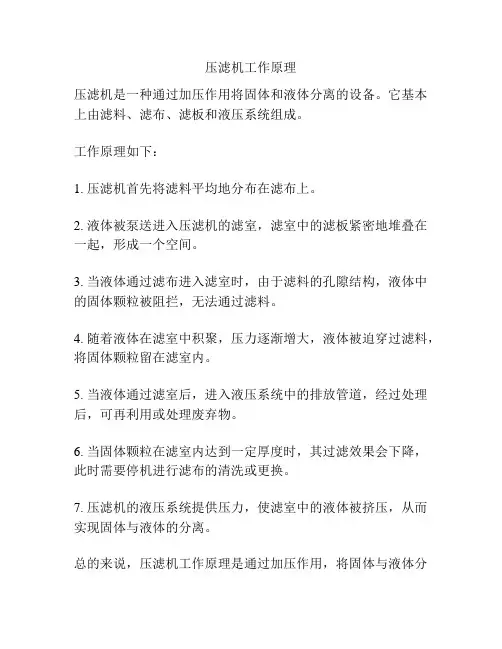 压滤机工作原理

压滤机是一种通过加压作用将固体和液体分离的设备。它基本上由滤料、滤布、滤板和液压系统组成。

工作原理如下：

1. 压滤机首先将滤料平均地分布在滤布上。

2. 液体被泵送进入压滤机的滤室，滤室中的滤板紧密地堆叠在一起，形成一个空间。

3. 当液体通过滤布进入滤室时，由于滤料的孔隙结构，液体中的固体颗粒被阻拦，无法通过滤料。

4. 随着液体在滤室中积聚，压力逐渐增大，液体被迫穿过滤料，将固体颗粒留在滤室内。

5. 当液体通过滤室后，进入液压系统中的排放管道，经过处理后，可再利用或处理废弃物。

6. 当固体颗粒在滤室内达到一定厚度时，其过滤效果会下降，此时需要停机进行滤布的清洗或更换。

7. 压滤机的液压系统提供压力，使滤室中的液体被挤压，从而实现固体与液体的分离。

总的来说，压滤机工作原理是通过加压作用，将固体与液体分